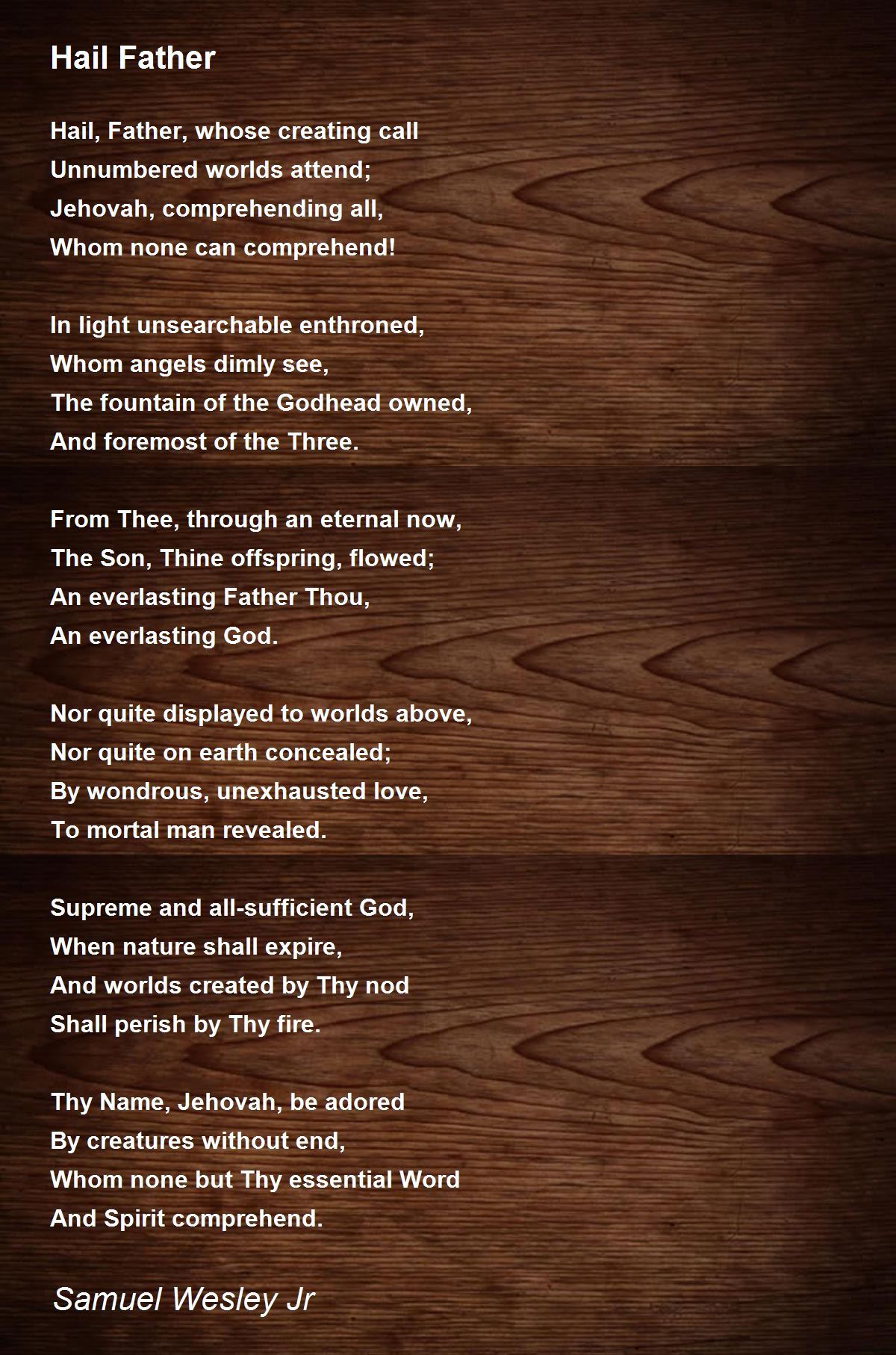 Hail Father

Hail, Father, whose creating call
Unnumbered worlds attend;
Jehovah, comprehending all,
Whom none can comprehend!

In light unsearchable enthroned,
Whom angels dimly see,
The fountain of the Godhead owned,
And foremost of the Three.

From Thee, through an eternal now,
The Son, Thine offspring, flowed;
An everlasting Father Thou,
An everlasting God.

Nor quite displayed to worlds above,
Nor quite on earth concealed;
By wondrous, unexhausted love,
To mortal man revealed.

Supreme and all-sufficient God,
When nature shall expire,
And worlds created by Thy nod
Shall perish by Thy fire.

Thy Name, Jehovah, be adored
By creatures without end,
Whom none but Thy essential Word
And Spirit comprehend.

Samuel Wesley Jr